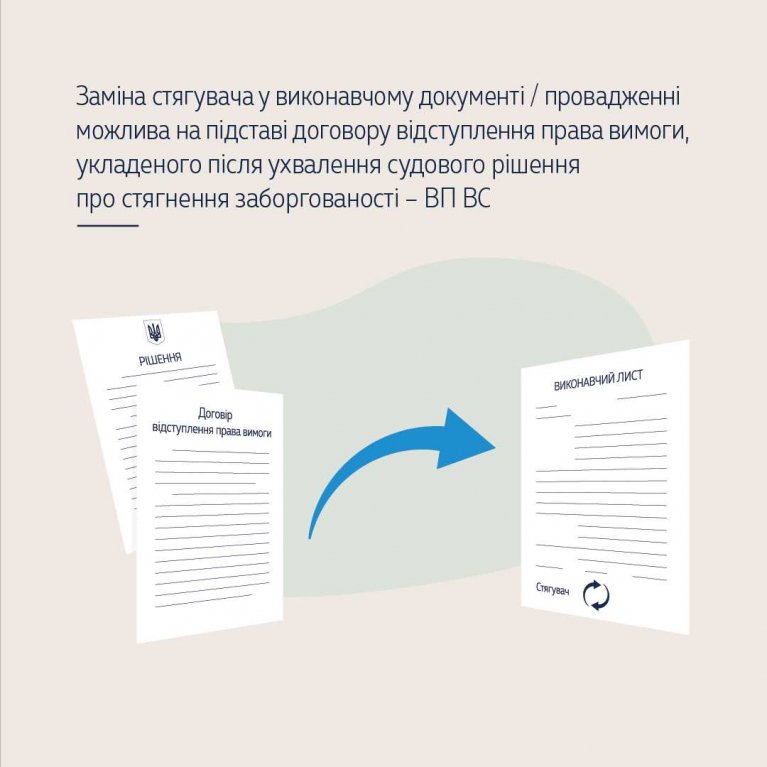 Заміна стягувача у виконавчому документі / провадженні можлива на підставі договору відступлення права вимоги, укладеного після ухвалення судового рішення про стягнення заборгованості – ВП ВС

РІШЕННЯ

Договір відступлення права вимоги

ВИКОНАВЧИЙ ЛИСТ

Стягувач